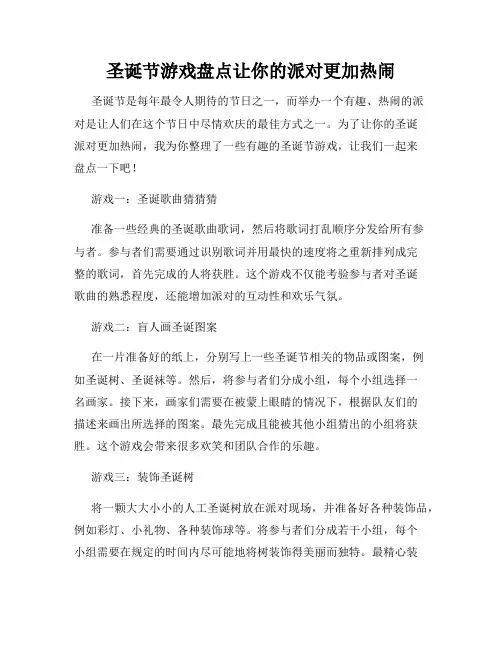 圣诞节游戏盘点让你的派对更加热闹

圣诞节是每年最令人期待的节日之一，而举办一个有趣、热闹的派对是让人们在这个节日中尽情欢庆的最佳方式之一。为了让你的圣诞派对更加热闹，我为你整理了一些有趣的圣诞节游戏，让我们一起来盘点一下吧！

游戏一：圣诞歌曲猜猜猜

准备一些经典的圣诞歌曲歌词，然后将歌词打乱顺序分发给所有参与者。参与者们需要通过识别歌词并用最快的速度将之重新排列成完整的歌词，首先完成的人将获胜。这个游戏不仅能考验参与者对圣诞歌曲的熟悉程度，还能增加派对的互动性和欢乐气氛。

游戏二：盲人画圣诞图案

在一片准备好的纸上，分别写上一些圣诞节相关的物品或图案，例如圣诞树、圣诞袜等。然后，将参与者们分成小组，每个小组选择一名画家。接下来，画家们需要在被蒙上眼睛的情况下，根据队友们的描述来画出所选择的图案。最先完成且能被其他小组猜出的小组将获胜。这个游戏会带来很多欢笑和团队合作的乐趣。

游戏三：装饰圣诞树

将一颗大大小小的人工圣诞树放在派对现场，并准备好各种装饰品，例如彩灯、小礼物、各种装饰球等。将参与者们分成若干小组，每个小组需要在规定的时间内尽可能地将树装饰得美丽而独特。最精心装